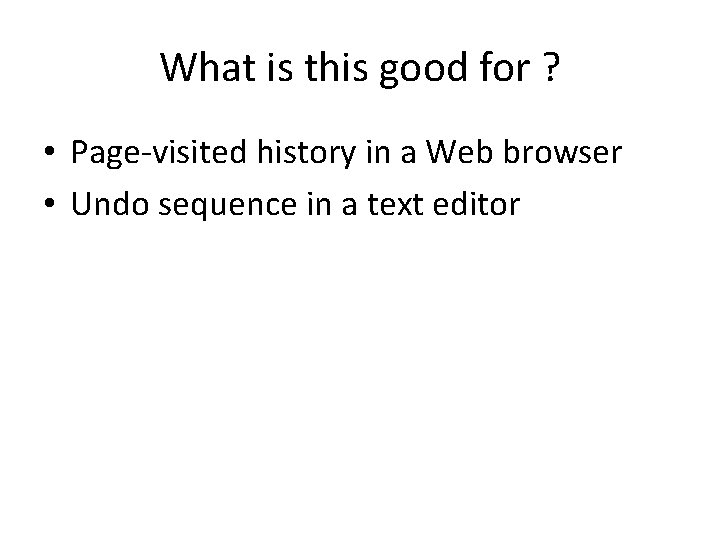 What is this good for ?

• Page-visited history in a Web browser
• Undo sequence in a text editor